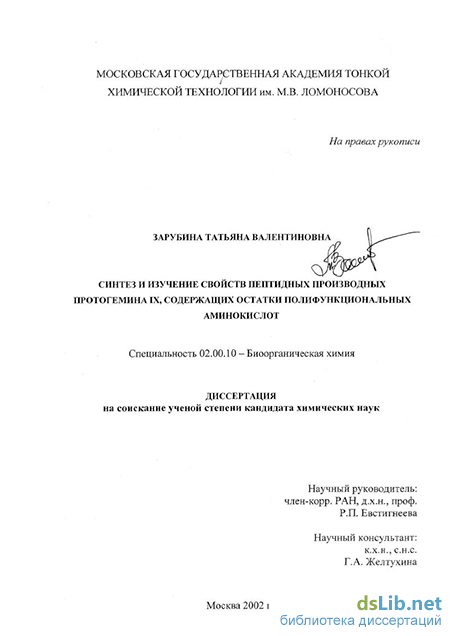 МОСКОВСКАЯ ГОСУДАРСТВЕННАЯ АКАДЕМИЯ ТОНКОЙ ХИМИЧЕСКОЙ ТЕХНОЛОГИИ им. М.В. ЛОМОНОСОВА

На правах рукописи

ЗАРУБИНА ТАТЬЯНА ВАЛЕНТИНОВНА

СИНТЕЗ И ИЗУЧЕНИЕ СВОЙСТВ ПЕПТИДНЫХ ПРОИЗВОДНЫХ ПРОТОГЕМИНА IX, СОДЕРЖАЩИХ ОСТАТКИ ПОЛИФУНКЦИОНАЛЬНЫХ АМИНОКИСЛОТ

Специальность 02.00.10 – Биоорганическая химия

ДИССЕРТАЦИЯ
на соискание ученой степени кандидата химических наук

Научный руководитель:
член-корр. РАН, д.х.н., проф.
Р.П. Евстигнеева

Научный консультант:
к.х.н., с.н.с.
Г.А. Желтухина

Москва 2002 г

dsLib.net
библиотека диссертаций